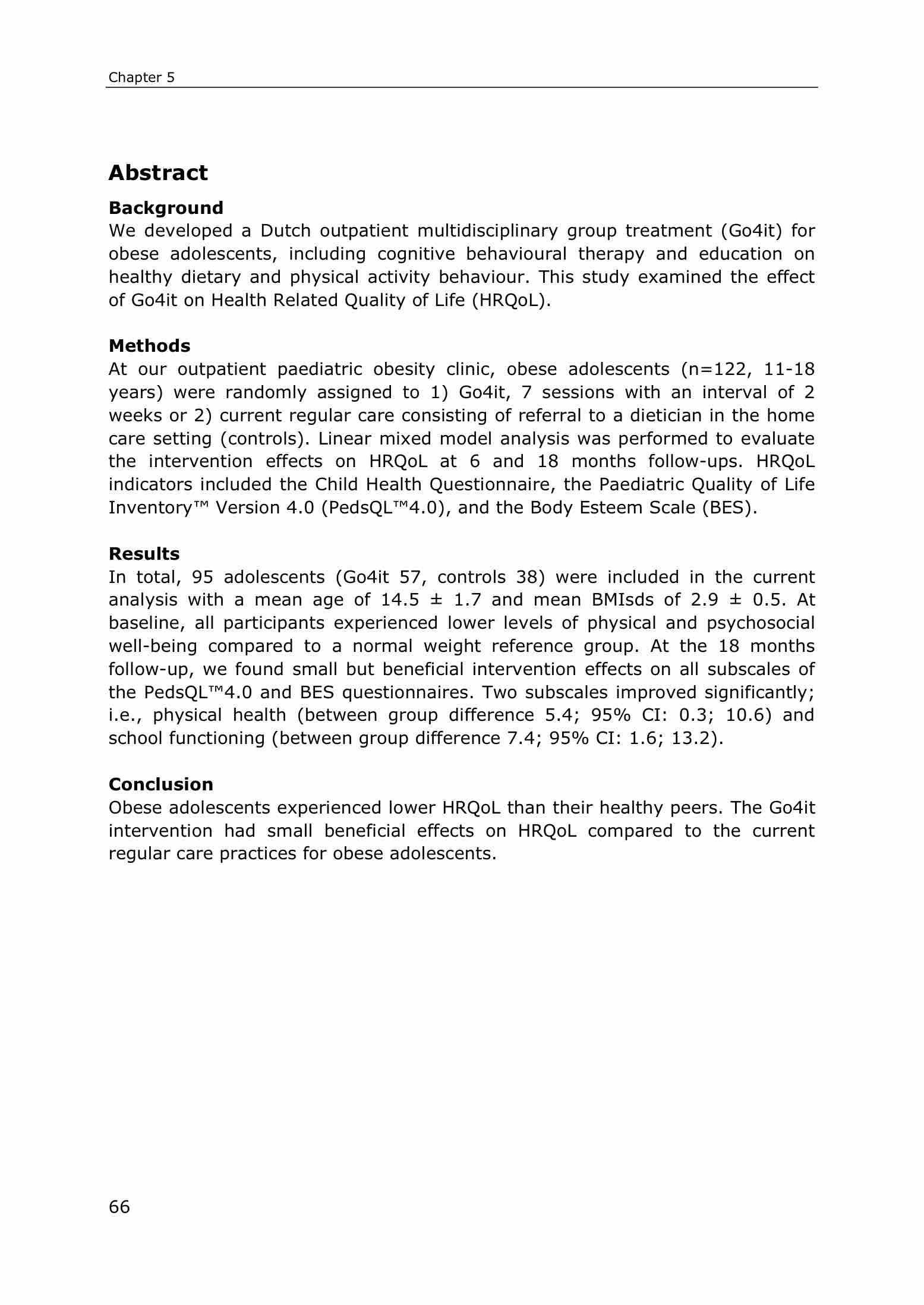 Chapter 5

Abstract

Background
We developed a Dutch outpatient multidisciplinary group treatment (Go4it) for obese adolescents, including cognitive behavioural therapy and education on healthy dietary and physical activity behaviour. This study examined the effect of Go4it on Health Related Quality of Life (HRQoL).

Methods
At our outpatient paediatric obesity clinic, obese adolescents (n=122, 11-18 years) were randomly assigned to 1) Go4it, 7 sessions with an interval of 2 weeks or 2) current regular care consisting of referral to a dietician in the home care setting (controls). Linear mixed model analysis was performed to evaluate the intervention effects on HRQoL at 6 and 18 months follow-ups. HRQoL indicators included the Child Health Questionnaire, the Paediatric Quality of Life Inventory™ Version 4.0 (PedsQL™4.0), and the Body Esteem Scale (BES).

Results
In total, 95 adolescents (Go4it 57, controls 38) were included in the current analysis with a mean age of 14.5 ± 1.7 and mean BMIsds of 2.9 ± 0.5. At baseline, all participants experienced lower levels of physical and psychosocial well-being compared to a normal weight reference group. At the 18 months follow-up, we found small but beneficial intervention effects on all subscales of the PedsQL™4.0 and BES questionnaires. Two subscales improved significantly; i.e., physical health (between group difference 5.4; 95% CI: 0.3; 10.6) and school functioning (between group difference 7.4; 95% CI: 1.6; 13.2).

Conclusion
Obese adolescents experienced lower HRQoL than their healthy peers. The Go4it intervention had small beneficial effects on HRQoL compared to the current regular care practices for obese adolescents.

66